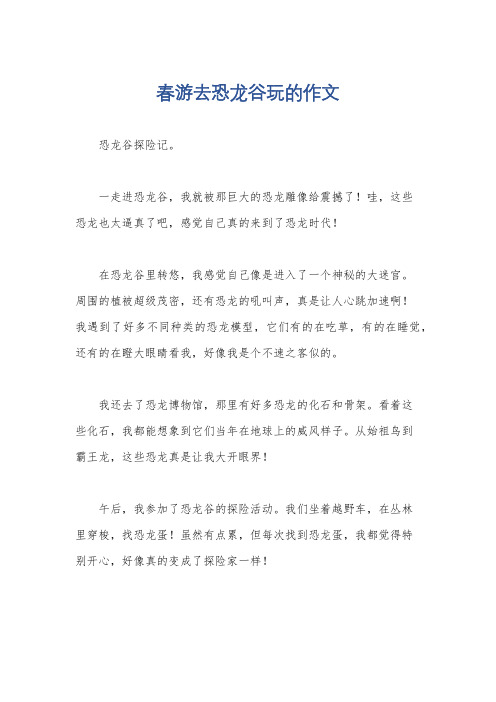 春游去恐龙谷玩的作文

恐龙谷探险记。

一走进恐龙谷，我就被那巨大的恐龙雕像给震撼了！哇，这些恐龙也太逼真了吧，感觉自己真的来到了恐龙时代！

在恐龙谷里转悠，我感觉自己像是进入了一个神秘的大迷宫。周围的植被超级茂密，还有恐龙的吼叫声，真是让人心跳加速啊！我遇到了好多不同种类的恐龙模型，它们有的在吃草，有的在睡觉，还有的在瞪大眼睛看我，好像我是个不速之客似的。

我还去了恐龙博物馆，那里有好多恐龙的化石和骨架。看着这些化石，我都能想象到它们当年在地球上的威风样子。从始祖鸟到霸王龙，这些恐龙真是让我大开眼界！

午后，我参加了恐龙谷的探险活动。我们坐着越野车，在丛林里穿梭，找恐龙蛋！虽然有点累，但每次找到恐龙蛋，我都觉得特别开心，好像真的变成了探险家一样！